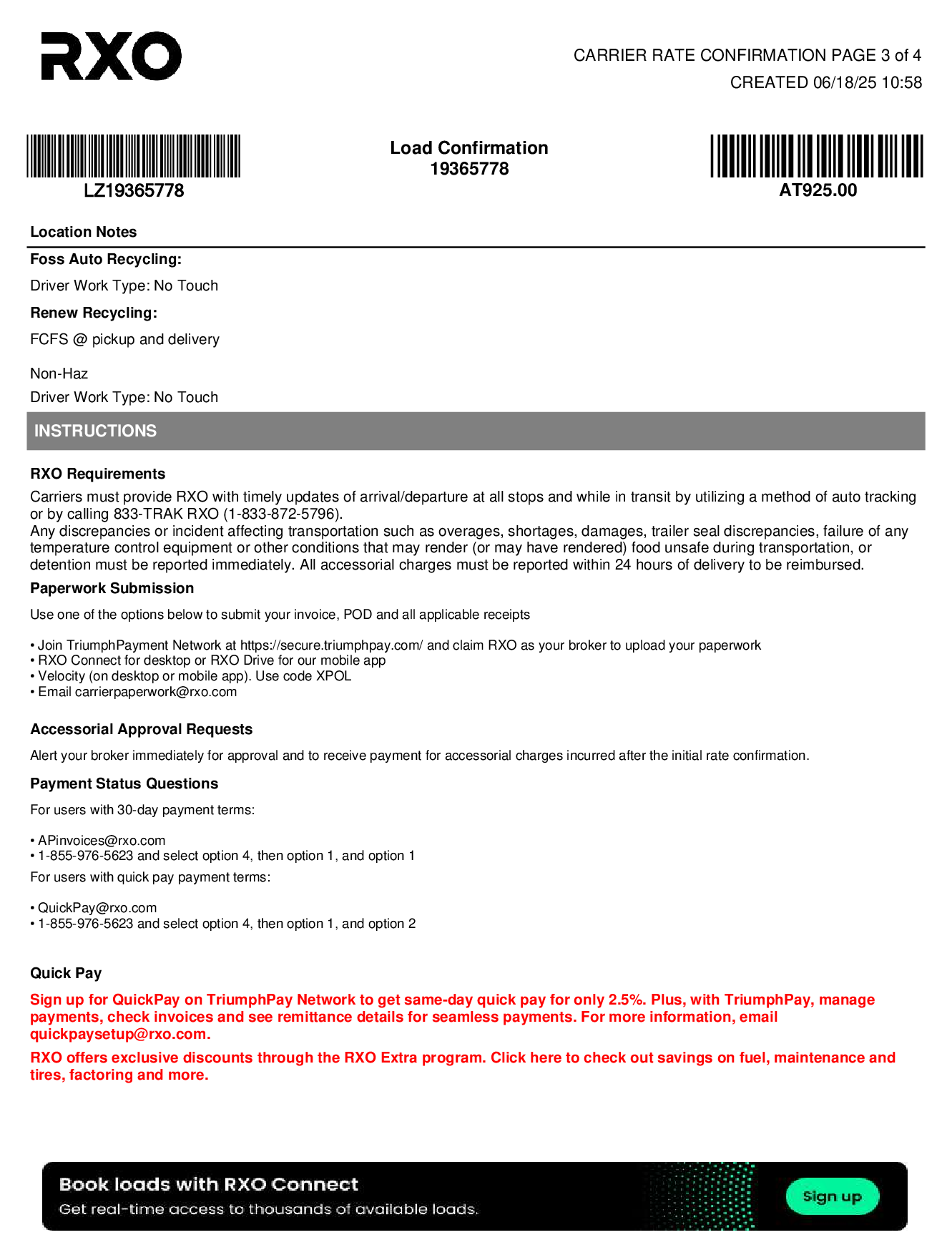 RXO

CARRIER RATE CONFIRMATION PAGE 3 of 4
CREATED 06/18/25 10:58

LZ19365778

Load Confirmation
19365778

AT925.00

Location Notes

Foss Auto Recycling:

Driver Work Type: No Touch

Renew Recycling:

FCFS @ pickup and delivery

Non-Haz
Driver Work Type: No Touch

INSTRUCTIONS

RXO Requirements

Carriers must provide RXO with timely updates of arrival/departure at all stops and while in transit by utilizing a method of auto tracking or by calling 833-TRAK RXO (1-833-872-5796).
Any discrepancies or incident affecting transportation such as overages, shortages, damages, trailer seal discrepancies, failure of any temperature control equipment or other conditions that may render (or may have rendered) food unsafe during transportation, or detention must be reported immediately. All accessorial charges must be reported within 24 hours of delivery to be reimbursed.

Paperwork Submission

Use one of the options below to submit your invoice, POD and all applicable receipts

• Join TriumphPayment Network at https://secure.triumphpay.com/ and claim RXO as your broker to upload your paperwork
• RXO Connect for desktop or RXO Drive for our mobile app
• Velocity (on desktop or mobile app). Use code XPOL
• Email carrierpaperwork@rxo.com

Accessorial Approval Requests

Alert your broker immediately for approval and to receive payment for accessorial charges incurred after the initial rate confirmation.

Payment Status Questions

For users with 30-day payment terms:

• APinvoices@rxo.com
• 1-855-976-5623 and select option 4, then option 1, and option 1

For users with quick pay payment terms:

• QuickPay@rxo.com
• 1-855-976-5623 and select option 4, then option 1, and option 2

Quick Pay

Sign up for QuickPay on TriumphPay Network to get same-day quick pay for only 2.5%. Plus, with TriumphPay, manage payments, check invoices and see remittance details for seamless payments. For more information, email quickpaysetup@rxo.com.

RXO offers exclusive discounts through the RXO Extra program. Click here to check out savings on fuel, maintenance and tires, factoring and more.

Book loads with RXO Connect
Get real-time access to thousands of available loads.

Sign up